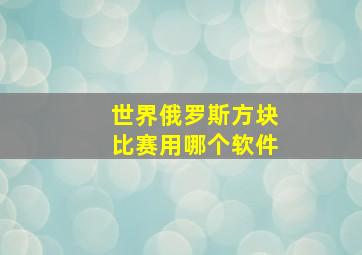 世界俄罗斯方块
比赛用哪个软件